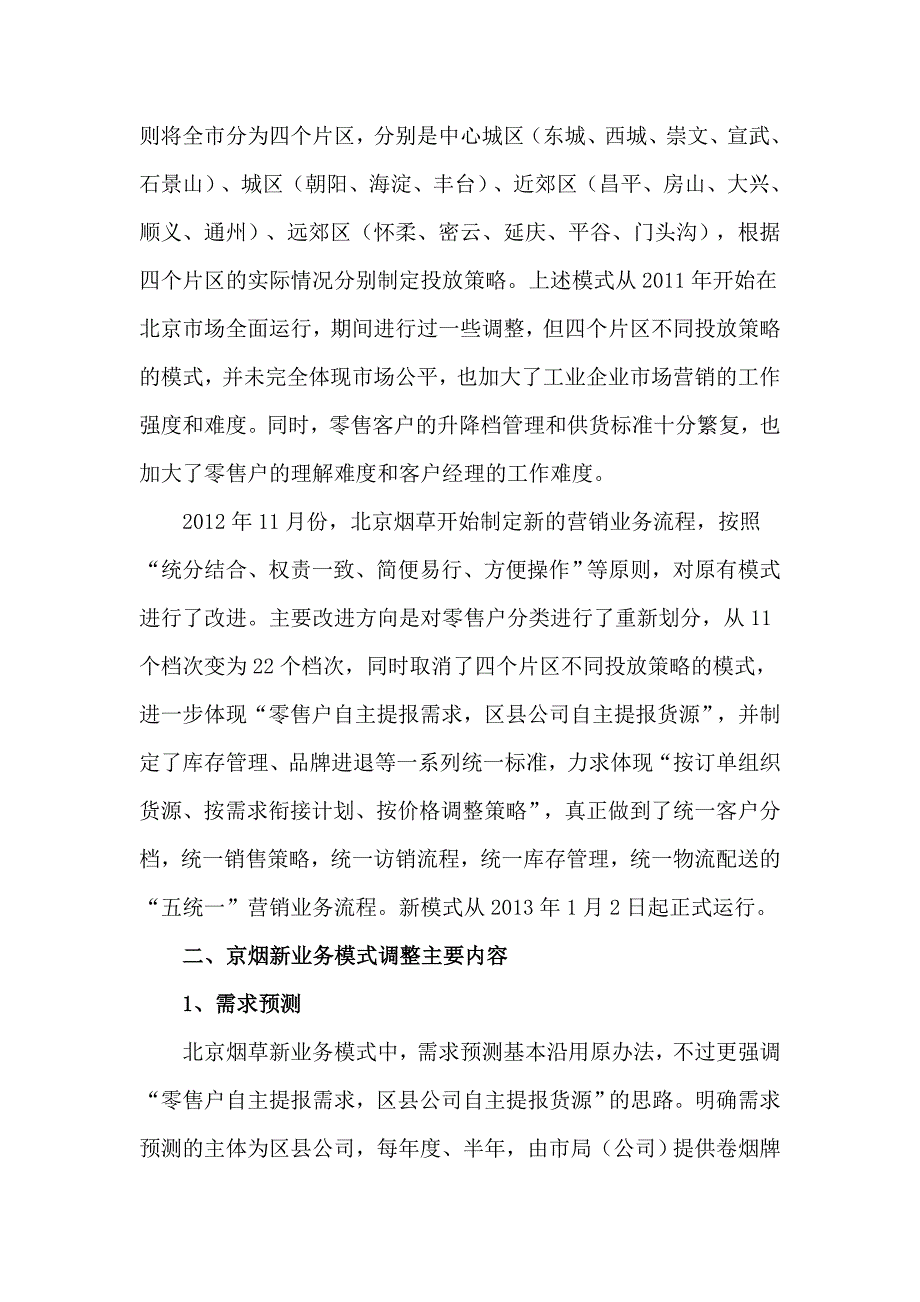 则将全市分为四个片区，分别是中心城区（东城、西城、崇文、宣武、石景山）、城区（朝阳、海淀、丰台）、近郊区（昌平、房山、大兴、顺义、通州）、远郊区（怀柔、密云、延庆、平谷、门头沟），根据四个片区的实际情况分别制定投放策略。上述模式从 2011 年开始在北京市场全面运行，期间进行过一些调整，但四个片区不同投放策略的模式，并未完全体现市场公平，也加大了工业企业市场营销的工作强度和难度。同时，零售客户的升降档管理和供货标准十分繁复，也加大了零售户的理解难度和客户经理的工作难度。

2012 年 11 月份，北京烟草开始制定新的营销业务流程，按照“统分结合、权责一致、简便易行、方便操作”等原则，对原有模式进行了改进。主要改进方向是对零售户分类进行了重新划分，从 11 个档次变为 22 个档次，同时取消了四个片区不同投放策略的模式，进一步体现“零售户自主提报需求，区县公司自主提报货源”，并制定了库存管理、品牌进退等一系列统一标准，力求体现“按订单组织货源、按需求衔接计划、按价格调整策略”，真正做到了统一客户分档，统一销售策略，统一访销流程，统一库存管理，统一物流配送的“五统一”营销业务流程。新模式从 2013 年 1 月 2 日起正式运行。

二、京烟新业务模式调整主要内容

1、需求预测

北京烟草新业务模式中，需求预测基本沿用原办法，不过更强调“零售户自主提报需求，区县公司自主提报货源”的思路。明确需求预测的主体为区县公司，每年度、半年，由市局（公司）提供卷烟牌